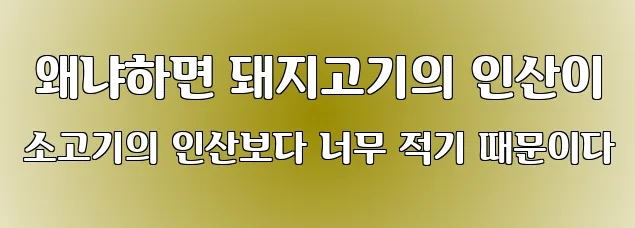 왜냐하면 돼지고기의 인산이
소고기의 인산보다 너무 적기 때문이다